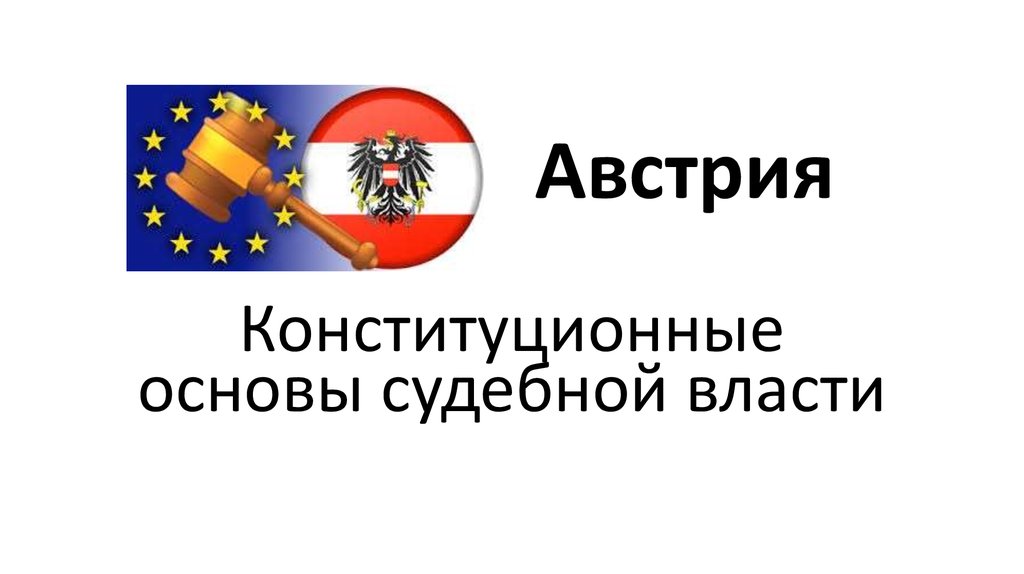 Австрия

Конституционные основы судебной власти